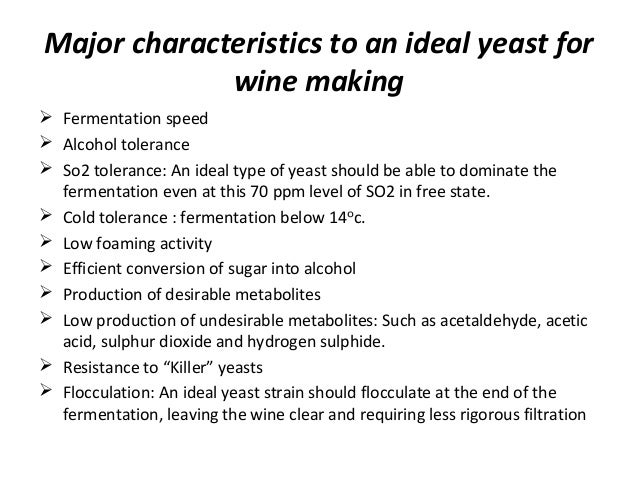 Major characteristics to an ideal yeast for wine making

➢ Fermentation speed
➢ Alcohol tolerance
➢ So2 tolerance: An ideal type of yeast should be able to dominate the fermentation even at this 70 ppm level of SO2 in free state.
➢ Cold tolerance : fermentation below 14°c.
➢ Low foaming activity
➢ Efficient conversion of sugar into alcohol
➢ Production of desirable metabolites
➢ Low production of undesirable metabolites: Such as acetaldehyde, acetic acid, sulphur dioxide and hydrogen sulphide.
➢ Resistance to "Killer" yeasts
➢ Flocculation: An ideal yeast strain should flocculate at the end of the fermentation, leaving the wine clear and requiring less rigorous filtration